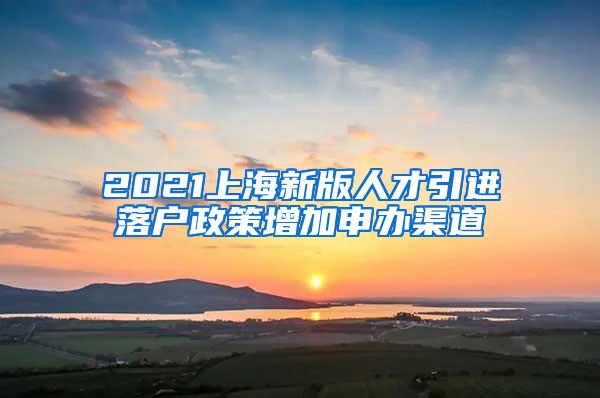 2021上海新版人才引进落户政策增加申办渠道